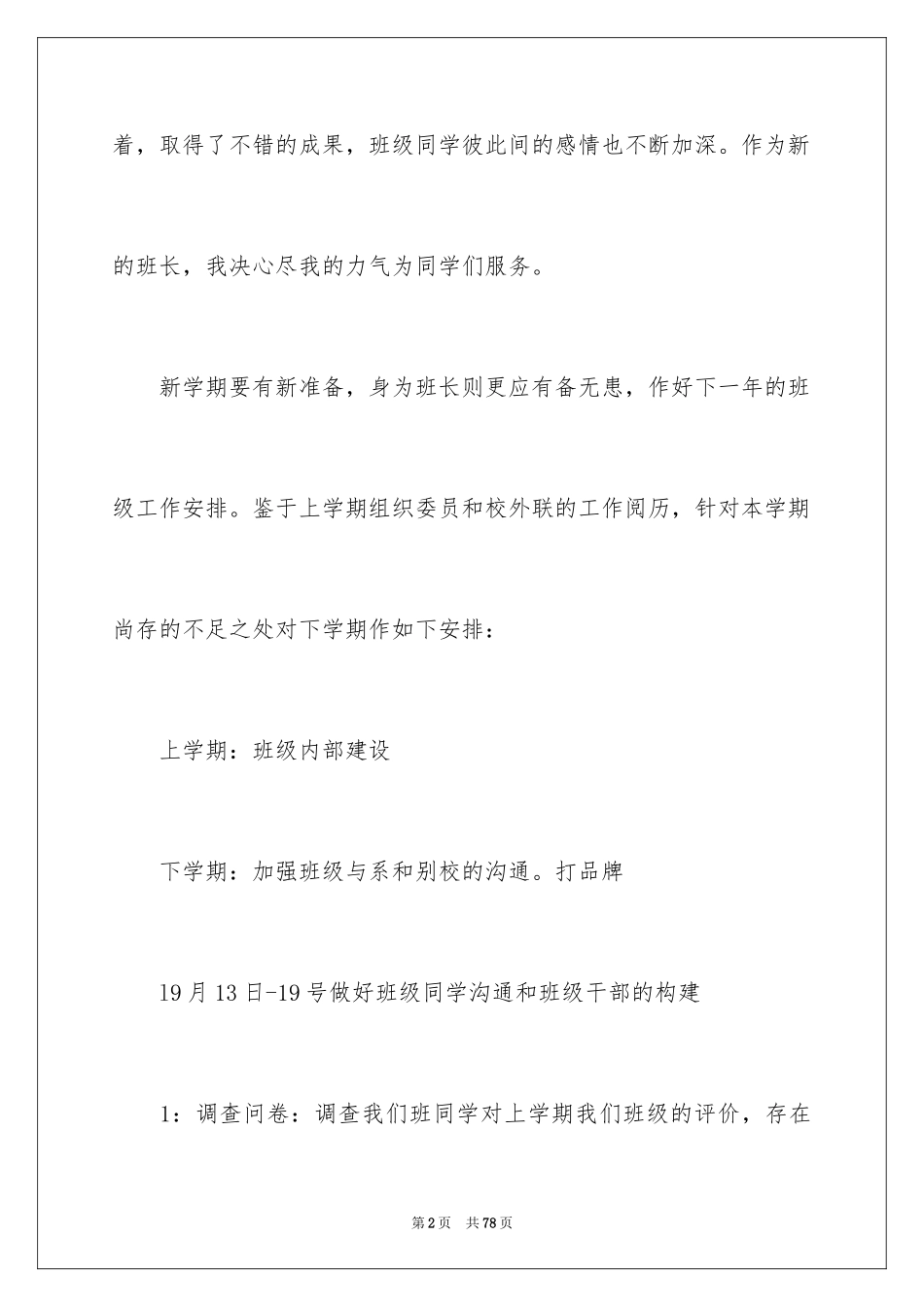 着，取得了不错的成果，班级同学彼此间的感情也不断加深。作为新的班长，我决心尽我的力气为同学们服务。

新学期要有新准备，身为班长则更应有备无患，作好下一年的班级工作安排。鉴于上学期组织委员和校外联的工作阅历，针对本学期尚存的不足之处对下学期作如下安排：

上学期：班级内部建设

下学期：加强班级与系和别校的沟通。打品牌

19月13日-19号做好班级同学沟通和班级干部的构建

1：调查问卷：调查我们班同学对上学期我们班级的评价，存在

第2页　共78页